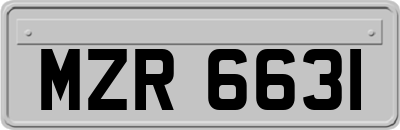 MZR 6631